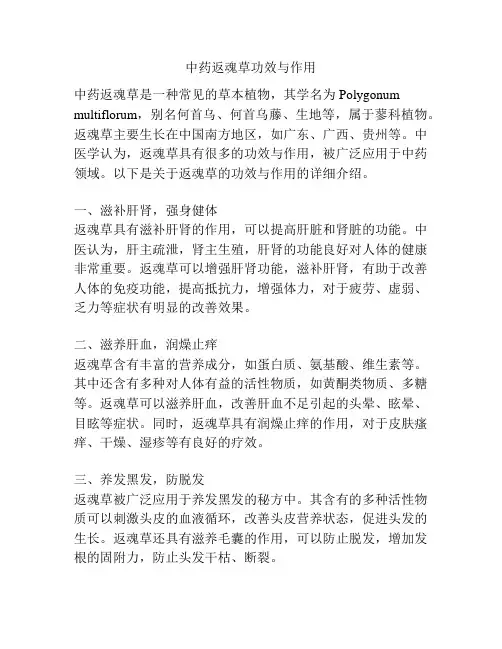 中药返魂草功效与作用

中药返魂草是一种常见的草本植物，其学名为 Polygonum multiflorum，别名何首乌、何首乌藤、生地等，属于蓼科植物。返魂草主要生长在中国南方地区，如广东、广西、贵州等。中医学认为，返魂草具有很多的功效与作用，被广泛应用于中药领域。以下是关于返魂草的功效与作用的详细介绍。

一、滋补肝肾，强身健体
返魂草具有滋补肝肾的作用，可以提高肝脏和肾脏的功能。中医认为，肝主疏泄，肾主生殖，肝肾的功能良好对人体的健康非常重要。返魂草可以增强肝肾功能，滋补肝肾，有助于改善人体的免疫功能，提高抵抗力，增强体力，对于疲劳、虚弱、乏力等症状有明显的改善效果。

二、滋养肝血，润燥止痒
返魂草含有丰富的营养成分，如蛋白质、氨基酸、维生素等。其中还含有多种对人体有益的活性物质，如黄酮类物质、多糖等。返魂草可以滋养肝血，改善肝血不足引起的头晕、眩晕、目眩等症状。同时，返魂草具有润燥止痒的作用，对于皮肤瘙痒、干燥、湿疹等有良好的疗效。

三、养发黑发，防脱发
返魂草被广泛应用于养发黑发的秘方中。其含有的多种活性物质可以刺激头皮的血液循环，改善头皮营养状态，促进头发的生长。返魂草还具有滋养毛囊的作用，可以防止脱发，增加发根的固附力，防止头发干枯、断裂。